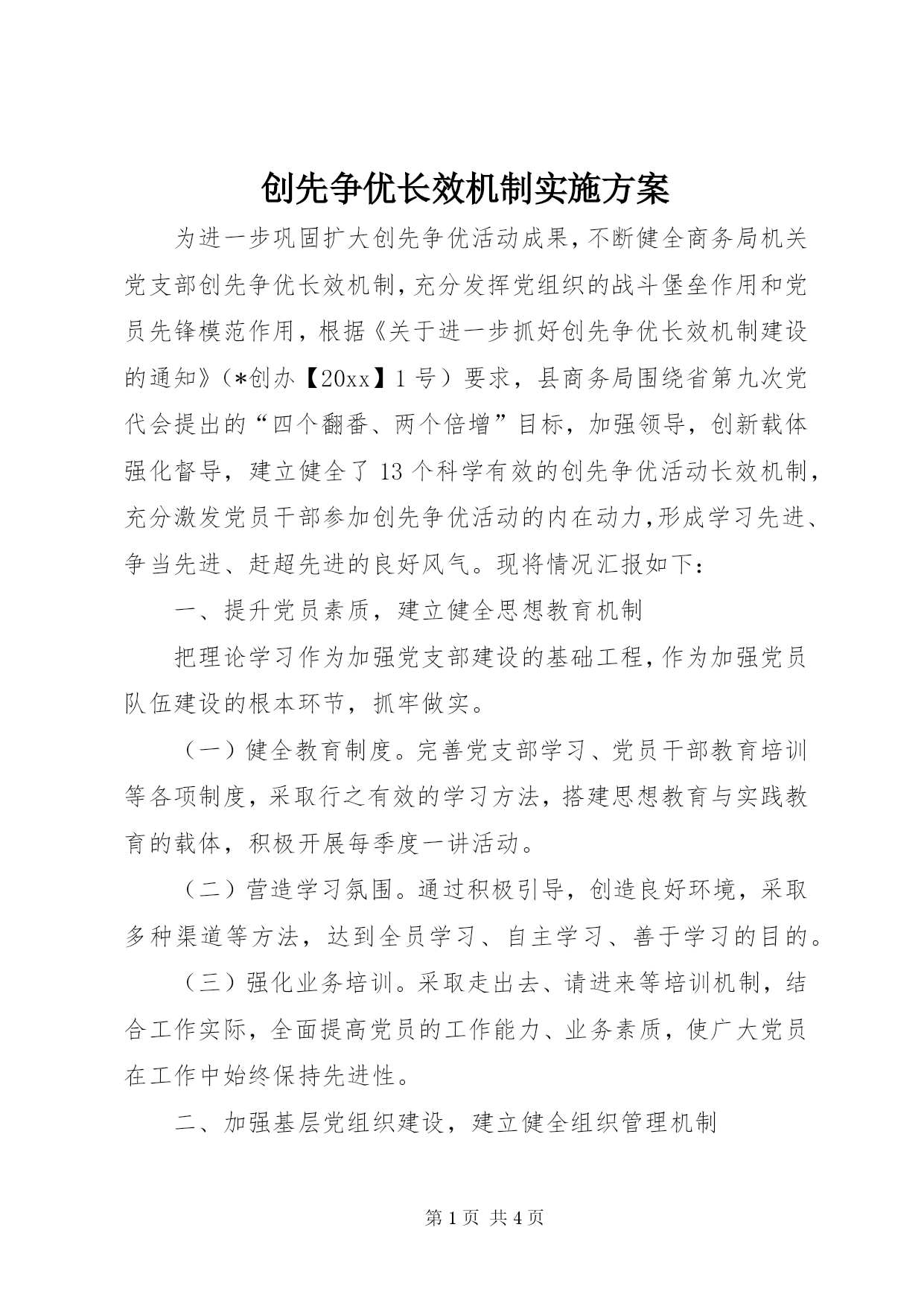 创先争优长效机制实施方案

为进一步巩固扩大创先争优活动成果，不断健全商务局机关党支部创先争优长效机制，充分发挥党组织的战斗堡垒作用和党员先锋模范作用，根据《关于进一步抓好创先争优长效机制建设的通知》（*创办【20xx】1号）要求，县商务局围绕省第九次党代会提出的“四个翻番、两个倍增”目标，加强领导，创新载体强化督导，建立健全了13个科学有效的创先争优活动长效机制，充分激发党员干部参加创先争优活动的内在动力，形成学习先进、争当先进、赶超先进的良好风气。现将情况汇报如下：

一、提升党员素质，建立健全思想教育机制

把理论学习作为加强党支部建设的基础工程，作为加强党员队伍建设的根本环节，抓牢做实。

（一）健全教育制度。完善党支部学习、党员干部教育培训等各项制度，采取行之有效的学习方法，搭建思想教育与实践教育的载体，积极开展每季度一讲活动。

（二）营造学习氛围。通过积极引导，创造良好环境，采取多种渠道等方法，达到全员学习、自主学习、善于学习的目的。

（三）强化业务培训。采取走出去、请进来等培训机制，结合工作实际，全面提高党员的工作能力、业务素质，使广大党员在工作中始终保持先进性。

二、加强基层党组织建设，建立健全组织管理机制

第1页 共4页